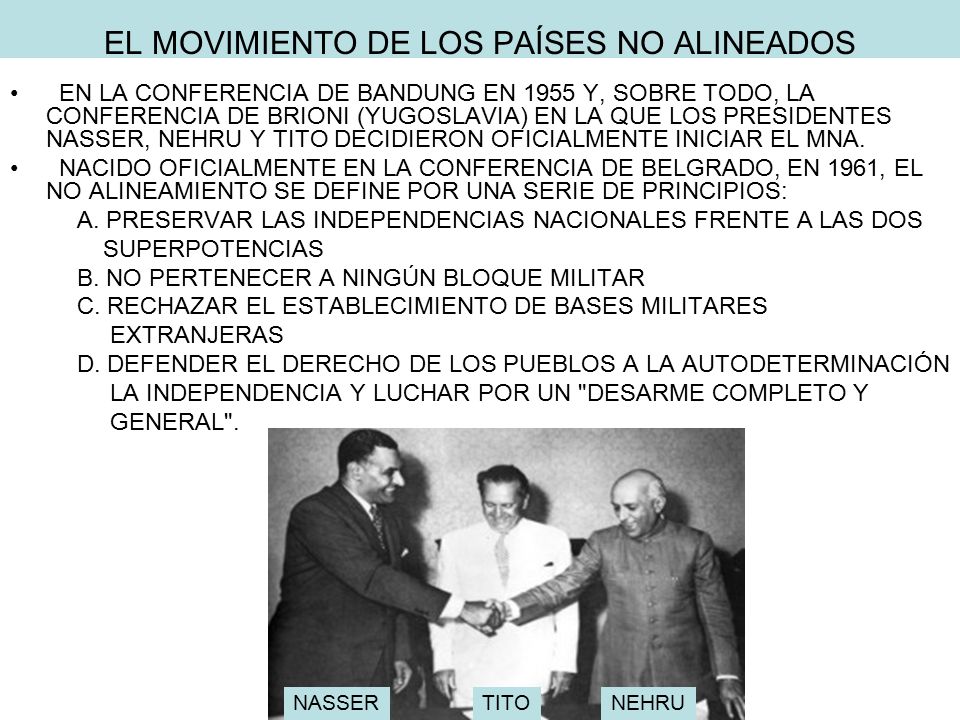 EL MOVIMIENTO DE LOS PAÍSES NO ALINEADOS

• EN LA CONFERENCIA DE BANDUNG EN 1955 Y, SOBRE TODO, LA CONFERENCIA DE BRIONI (YUGOSLAVIA) EN LA QUE LOS PRESIDENTES NASSER, NEHRU Y TITO DECIDIERON OFICIALMENTE INICIAR EL MNA.

• NACIDO OFICIALMENTE EN LA CONFERENCIA DE BELGRADO, EN 1961, EL NO ALINEAMIENTO SE DEFINE POR UNA SERIE DE PRINCIPIOS:

A. PRESERVAR LAS INDEPENDENCIAS NACIONALES FRENTE A LAS DOS SUPERPOTENCIAS

B. NO PERTENECER A NINGÚN BLOQUE MILITAR

C. RECHAZAR EL ESTABLECIMIENTO DE BASES MILITARES EXTRANJERAS

D. DEFENDER EL DERECHO DE LOS PUEBLOS A LA AUTODETERMINACIÓN LA INDEPENDENCIA Y LUCHAR POR UN "DESARME COMPLETO Y GENERAL".

NASSER TITO NEHRU